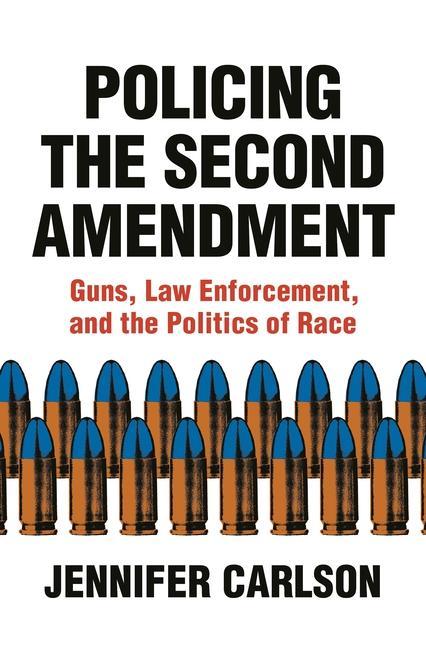 POLICING THE SECOND AMENDMENT

Guns, Law Enforcement, and the Politics of Race

JENNIFER CARLSON